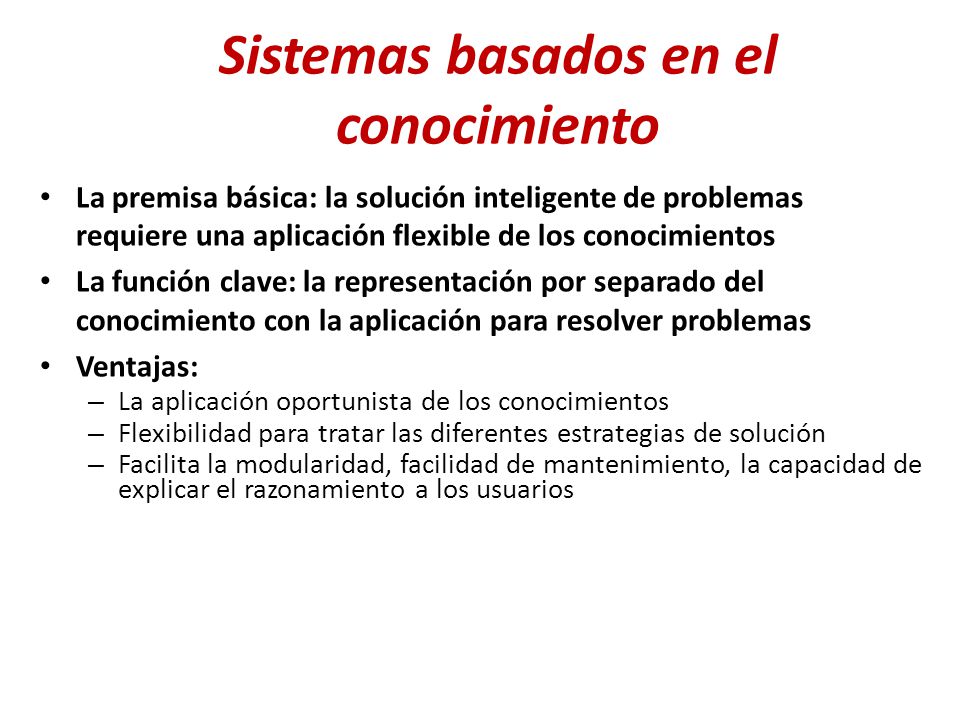 Sistemas basados en el conocimiento

• La premisa básica: la solución inteligente de problemas requiere una aplicación flexible de los conocimientos
• La función clave: la representación por separado del conocimiento con la aplicación para resolver problemas
• Ventajas:
– La aplicación oportunista de los conocimientos
– Flexibilidad para tratar las diferentes estrategias de solución
– Facilita la modularidad, facilidad de mantenimiento, la capacidad de explicar el razonamiento a los usuarios